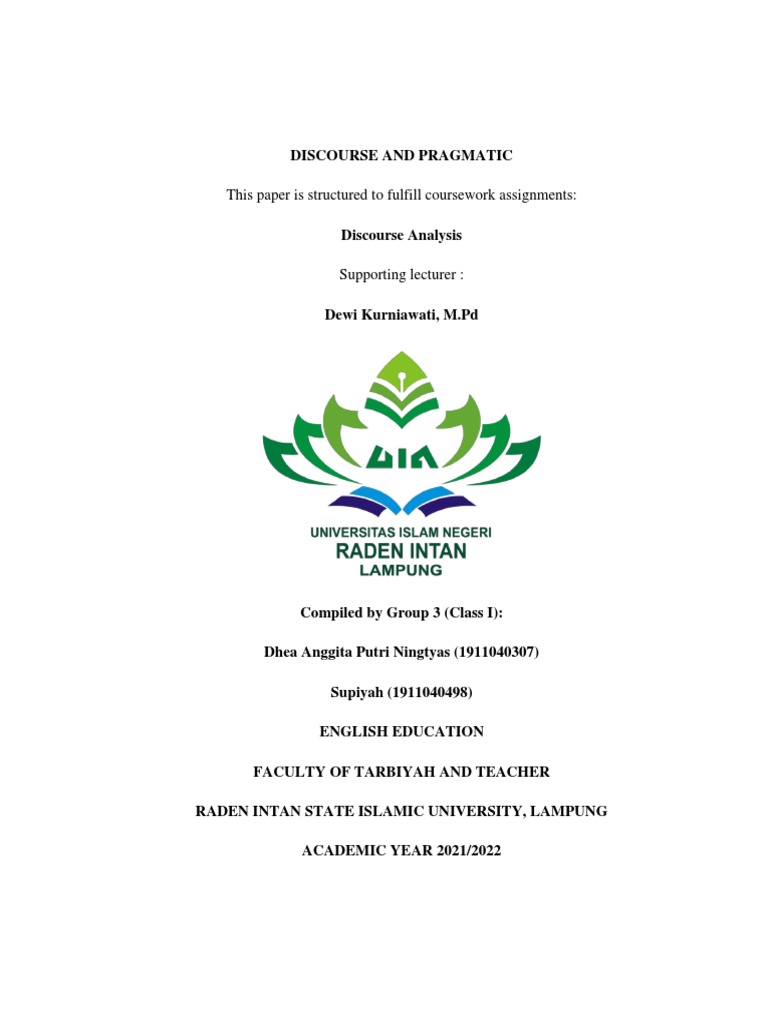 DISCOURSE AND PRAGMATIC

This paper is structured to fulfill coursework assignments:

Discourse Analysis

Supporting lecturer :

Dewi Kurniawati, M.Pd

UIN

UNIVERSITAS ISLAM NEGERI
RADEN INTAN
LAMPUNG

Compiled by Group 3 (Class I):

Dhea Anggita Putri Ningtyas (1911040307)

Supiyah (1911040498)

ENGLISH EDUCATION

FACULTY OF TARBIYAH AND TEACHER

RADEN INTAN STATE ISLAMIC UNIVERSITY, LAMPUNG

ACADEMIC YEAR 2021/2022